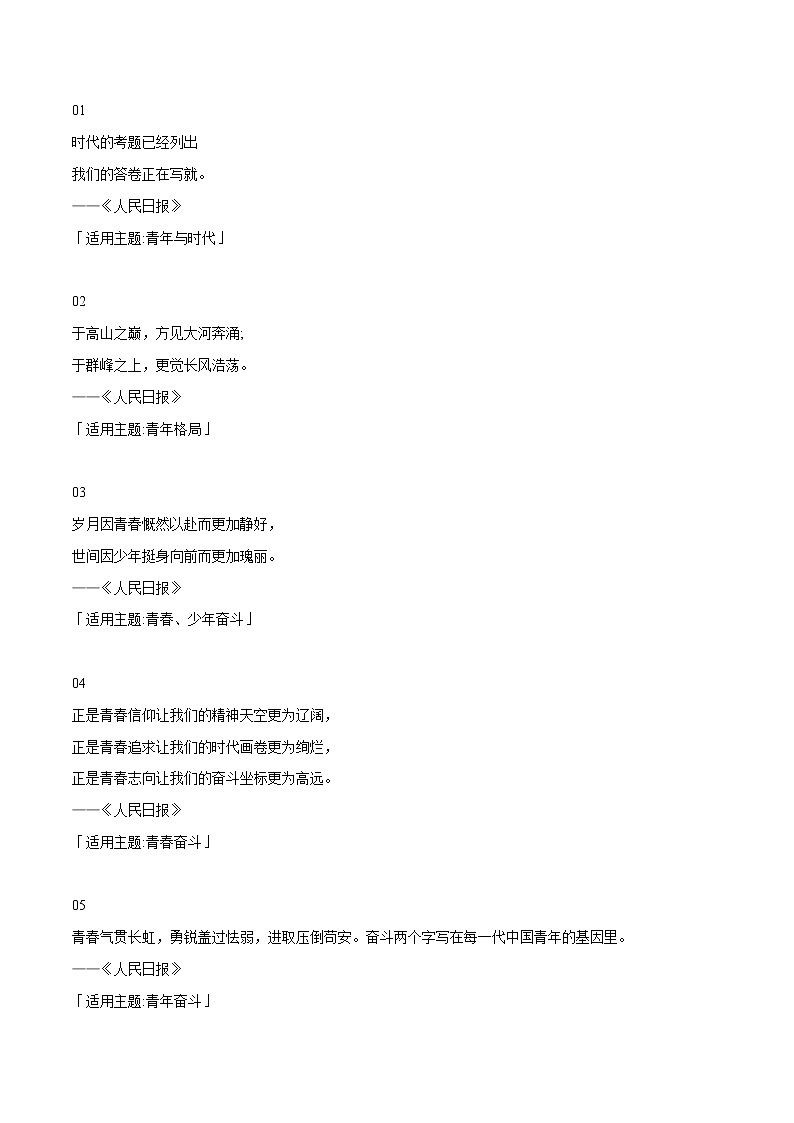 01

时代的考题已经列出

我们的答卷正在写就。

——《人民日报》

「适用主题:青年与时代」

02

于高山之巅，方见大河奔涌;

于群峰之上，更觉长风浩荡。

——《人民日报》

「适用主题:青年格局」

03

岁月因青春慨然以赴而更加静好，

世间因少年挺身向前而更加瑰丽。

——《人民日报》

「适用主题:青春、少年奋斗」

04

正是青春信仰让我们的精神天空更为辽阔，

正是青春追求让我们的时代画卷更为绚烂，

正是青春志向让我们的奋斗坐标更为高远。

——《人民日报》

「适用主题:青春奋斗」

05

青春气贯长虹，勇锐盖过怯弱，进取压倒苟安。奋斗两个字写在每一代中国青年的基因里。

——《人民日报》

「适用主题:青年奋斗」